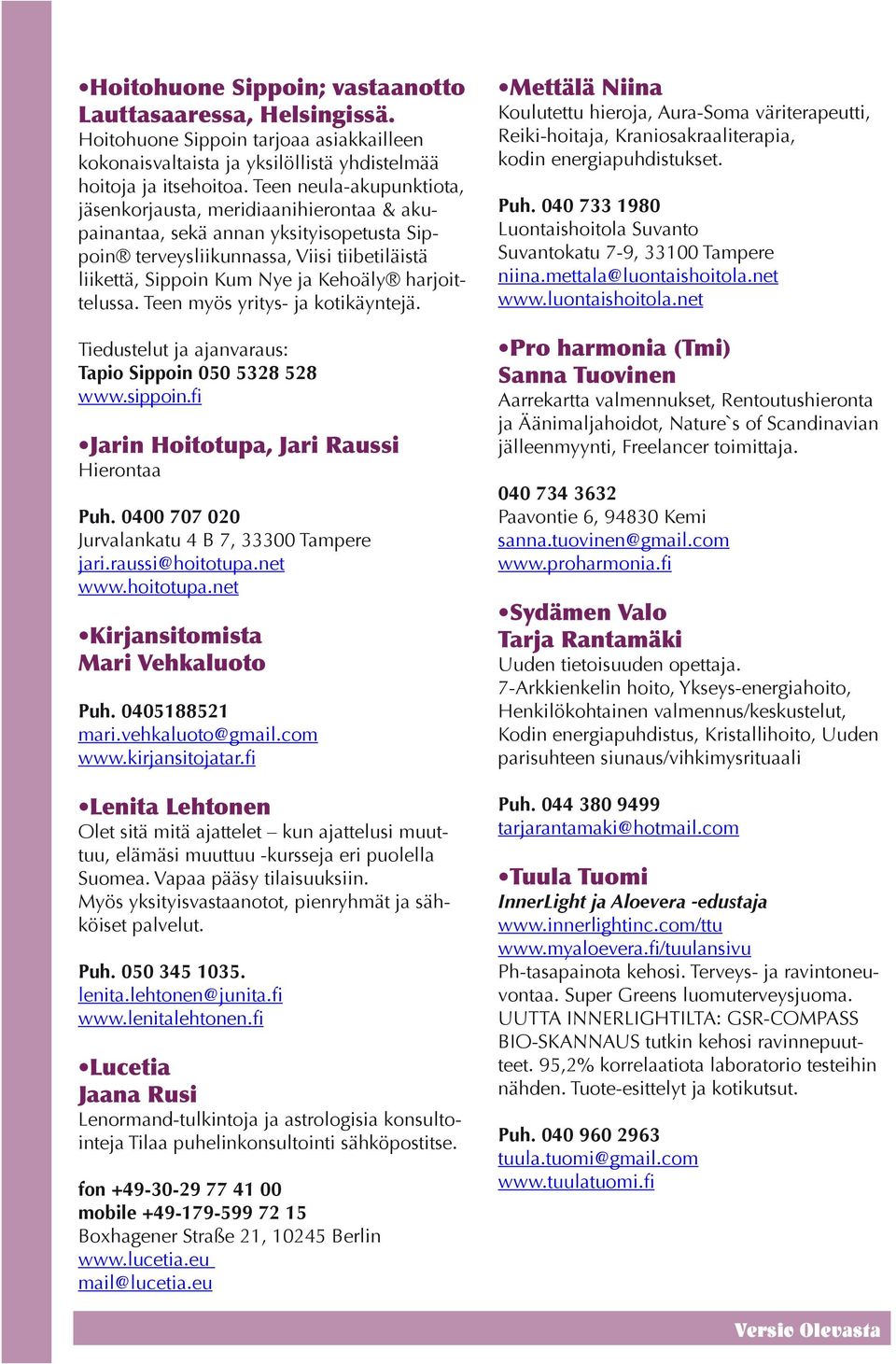 •Hoitohuone Sippoin; vastaanotto Lauttasaaressa, Helsingissä.
Hoitohuone Sippoin tarjoaa asiakkailleen kokonaisvaltaista ja yksilöllistä yhdistelmää hoitoja ja itsehoitoa. Teen neula-akupunktiota, jäsenkorjausta, meridiaanihierontaa & akupainantaa, sekä annan yksityisopetusta Sippoin® terveysliikunnassa, Viisi tiibetiläistä liikettä, Sippoin Kum Nye ja Kehoäly® harjoittelussa. Teen myös yritys- ja kotikäyntejä.

Tiedustelut ja ajanvaraus:
Tapio Sippoin 050 5328 528
www.sippoin.fi

•Jarin Hoitotupa, Jari Raussi
Hierontaa

Puh. 0400 707 020
Jurvalankatu 4 B 7, 33300 Tampere
jari.raussi@hoitotupa.net
www.hoitotupa.net

•Kirjansitomista
Mari Vehkaluoto

Puh. 0405188521
mari.vehkaluoto@gmail.com
www.kirjansitojatar.fi

•Lenita Lehtonen
Olet sitä mitä ajattelet – kun ajattelusi muuttuu, elämäsi muuttuu -kursseja eri puolella Suomea. Vapaa pääsy tilaisuuksiin.
Myös yksityisvastaanotot, pienryhmät ja sähköiset palvelut.

Puh. 050 345 1035.
lenita.lehtonen@junita.fi
www.lenitalehtonen.fi

•Lucetia
Jaana Rusi
Lenormand-tulkintoja ja astrologisia konsultointeja Tilaa puhelinkonsultointi sähköpostitse.

fon +49-30-29 77 41 00
mobile +49-179-599 72 15
Boxhagener Straße 21, 10245 Berlin
www.lucetia.eu
mail@lucetia.eu

•Mettälä Niina
Koulutettu hieroja, Aura-Soma väriterapeutti, Reiki-hoitaja, Kraniosakraaliterapia, kodin energiapuhdistukset.

Puh. 040 733 1980
Luontaishoitola Suvanto
Suvantokatu 7-9, 33100 Tampere
niina.mettala@luontaishoitola.net
www.luontaishoitola.net

•Pro harmonia (Tmi)
Sanna Tuovinen
Aarrekartta valmennukset, Rentoutushieronta ja Äänimaljahoidot, Nature`s of Scandinavian jälleenmyynti, Freelancer toimittaja.

040 734 3632
Paavontie 6, 94830 Kemi
sanna.tuovinen@gmail.com
www.proharmonia.fi

•Sydämen Valo
Tarja Rantamäki
Uuden tietoisuuden opettaja.
7-Arkkienkelin hoito, Ykseys-energiahoito, Henkilökohtainen valmennus/keskustelut, Kodin energiapuhdistus, Kristallihoito, Uuden parisuhteen siunaus/vihkimysrituaali

Puh. 044 380 9499
tarjarantamaki@hotmail.com

•Tuula Tuomi
InnerLight ja Aloevera -edustaja
www.innerlightinc.com/ttu
www.myaloevera.fi/tuulansivu
Ph-tasapainota kehosi. Terveys- ja ravintoneuvontaa. Super Greens luomuterveysjuoma. UUTTA INNERLIGHTILTA: GSR-COMPASS BIO-SKANNAUS tutkin kehosi ravinnepuutteet. 95,2% korrelaatiota laboratorio testeihin nähden. Tuote-esittelyt ja kotikutsut.

Puh. 040 960 2963
tuula.tuomi@gmail.com
www.tuulatuomi.fi

Versio Olevasta